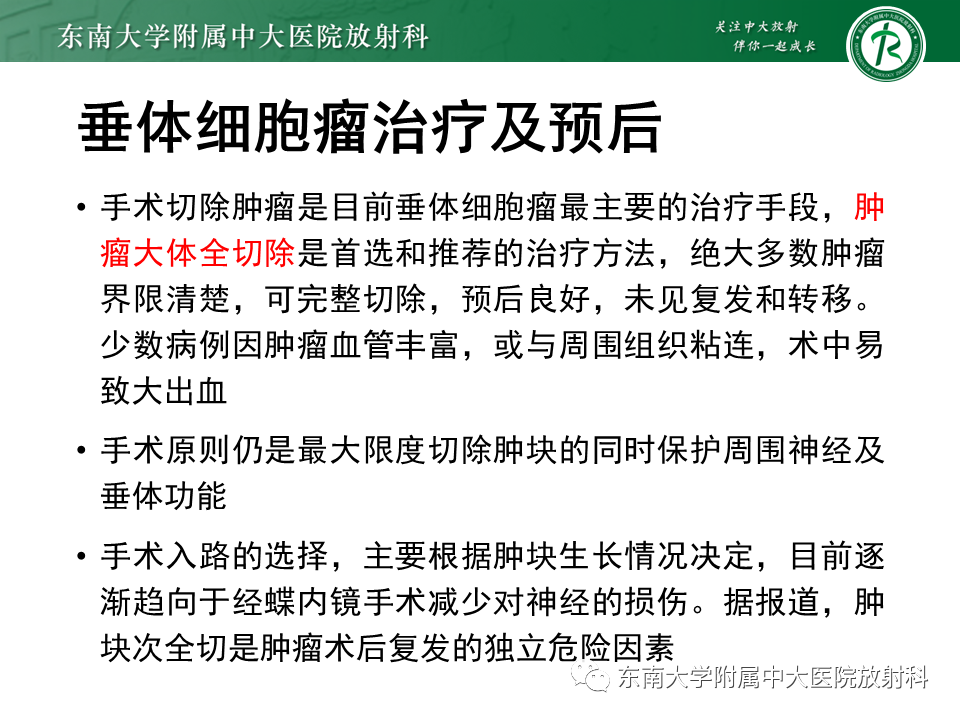 东南大学附属中大医院放射科

关注中大放射
伴你一起成长

垂体细胞瘤治疗及预后

• 手术切除肿瘤是目前垂体细胞瘤最主要的治疗手段，肿瘤大体全切除是首选和推荐的治疗方法，绝大多数肿瘤界限清楚，可完整切除，预后良好，未见复发和转移。少数病例因肿瘤血管丰富，或与周围组织粘连，术中易致大出血

• 手术原则仍是最大限度切除肿块的同时保护周围神经及垂体功能

• 手术入路的选择，主要根据肿块生长情况决定，目前逐渐趋向于经蝶内镜手术减少对神经的损伤。据报道，肿块次全切是肿瘤术后复发的独立危险因素

东南大学附属中大医院放射科